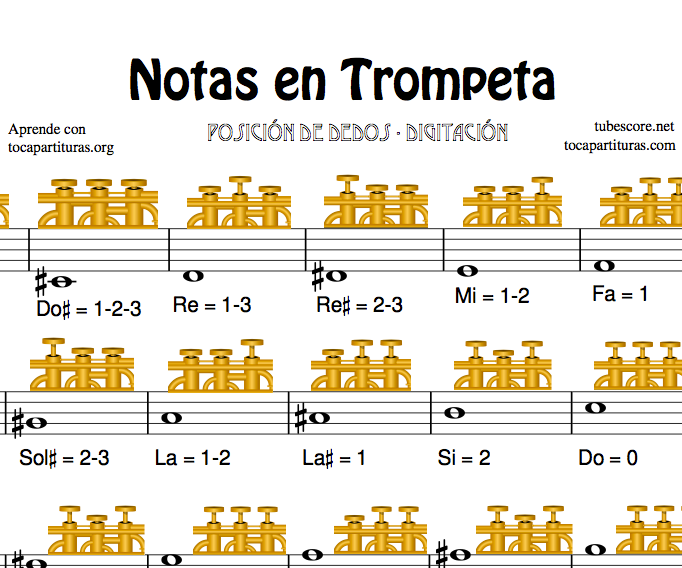 Notas en Trompeta

Aprende con
tocapartituras.org

POSICIÓN DE DEDOS · DIGITACIÓN

tubescore.net
tocapartituras.com

Do♯ = 1-2-3 Re = 1-3 Re♯ = 2-3 Mi = 1-2 Fa = 1

Sol♯ = 2-3 La = 1-2 La♯ = 1 Si = 2 Do = 0